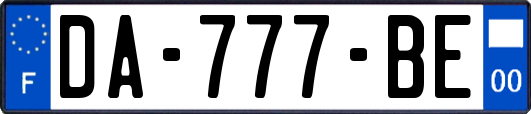 F
DA-777-BE
00